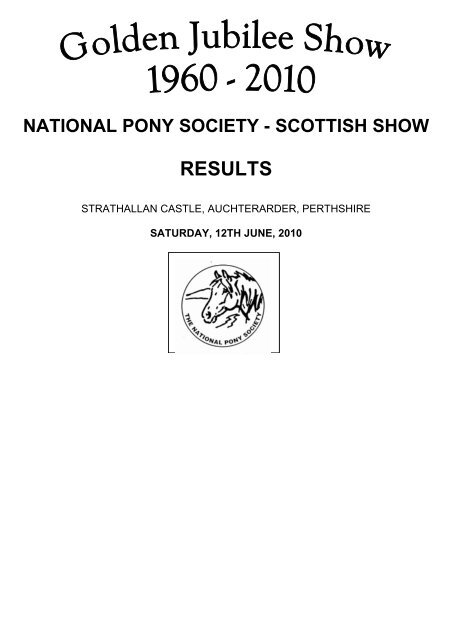 Golden Jubilee Show
1960 - 2010

NATIONAL PONY SOCIETY - SCOTTISH SHOW

RESULTS

STRATHALLAN CASTLE, AUCHTERARDER, PERTHSHIRE

SATURDAY, 12TH JUNE, 2010

THE NATIONAL PONY SOCIETY